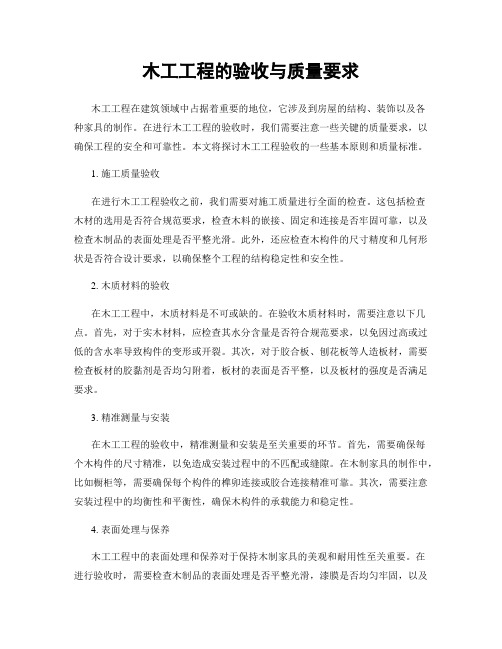 木工工程的验收与质量要求

木工工程在建筑领域中占据着重要的地位，它涉及到房屋的结构、装饰以及各种家具的制作。在进行木工工程的验收时，我们需要注意一些关键的质量要求，以确保工程的安全和可靠性。本文将探讨木工工程验收的一些基本原则和质量标准。

1. 施工质量验收

在进行木工工程验收之前，我们需要对施工质量进行全面的检查。这包括检查木材的选用是否符合规范要求，检查木料的嵌接、固定和连接是否牢固可靠，以及检查木制品的表面处理是否平整光滑。此外，还应检查木构件的尺寸精度和几何形状是否符合设计要求，以确保整个工程的结构稳定性和安全性。

2. 木质材料的验收

在木工工程中，木质材料是不可或缺的。在验收木质材料时，需要注意以下几点。首先，对于实木材料，应检查其水分含量是否符合规范要求，以免因过高或过低的含水率导致构件的变形或开裂。其次，对于胶合板、刨花板等人造板材，需要检查板材的胶黏剂是否均匀附着，板材的表面是否平整，以及板材的强度是否满足要求。

3. 精准测量与安装

在木工工程的验收中，精准测量和安装是至关重要的环节。首先，需要确保每个木构件的尺寸精准，以免造成安装过程中的不匹配或缝隙。在木制家具的制作中，比如橱柜等，需要确保每个构件的榫卯连接或胶合连接精准可靠。其次，需要注意安装过程中的均衡性和平衡性，确保木构件的承载能力和稳定性。

4. 表面处理与保养

木工工程中的表面处理和保养对于保持木制家具的美观和耐用性至关重要。在进行验收时，需要检查木制品的表面处理是否平整光滑，漆膜是否均匀牢固，以及